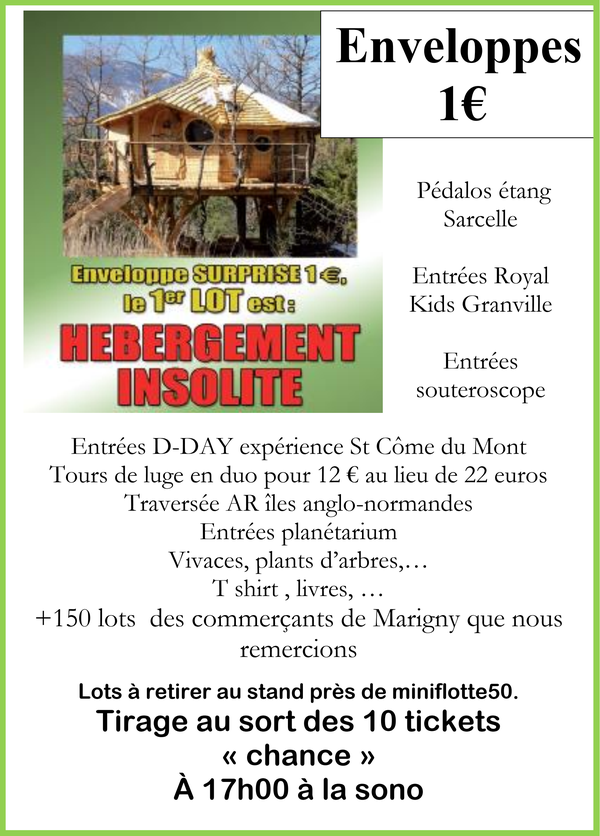 Enveloppes 1€

Enveloppe SURPRISE 1 €, le 1er LOT est :
HEBERGEMENT INSOLITE

Pédalos étang Sarcelle

Entrées Royal Kids Granville

Entrées souteroscope

Entrées D-DAY expérience St Côme du Mont
Tours de luge en duo pour 12 € au lieu de 22 euros
Traversée AR îles anglo-normandes
Entrées planétarium
Vivaces, plants d'arbres,…
T shirt , livres, …
+150 lots des commerçants de Marigny que nous remercions

Lots à retirer au stand près de miniflotte50.
Tirage au sort des 10 tickets « chance »
À 17h00 à la sono